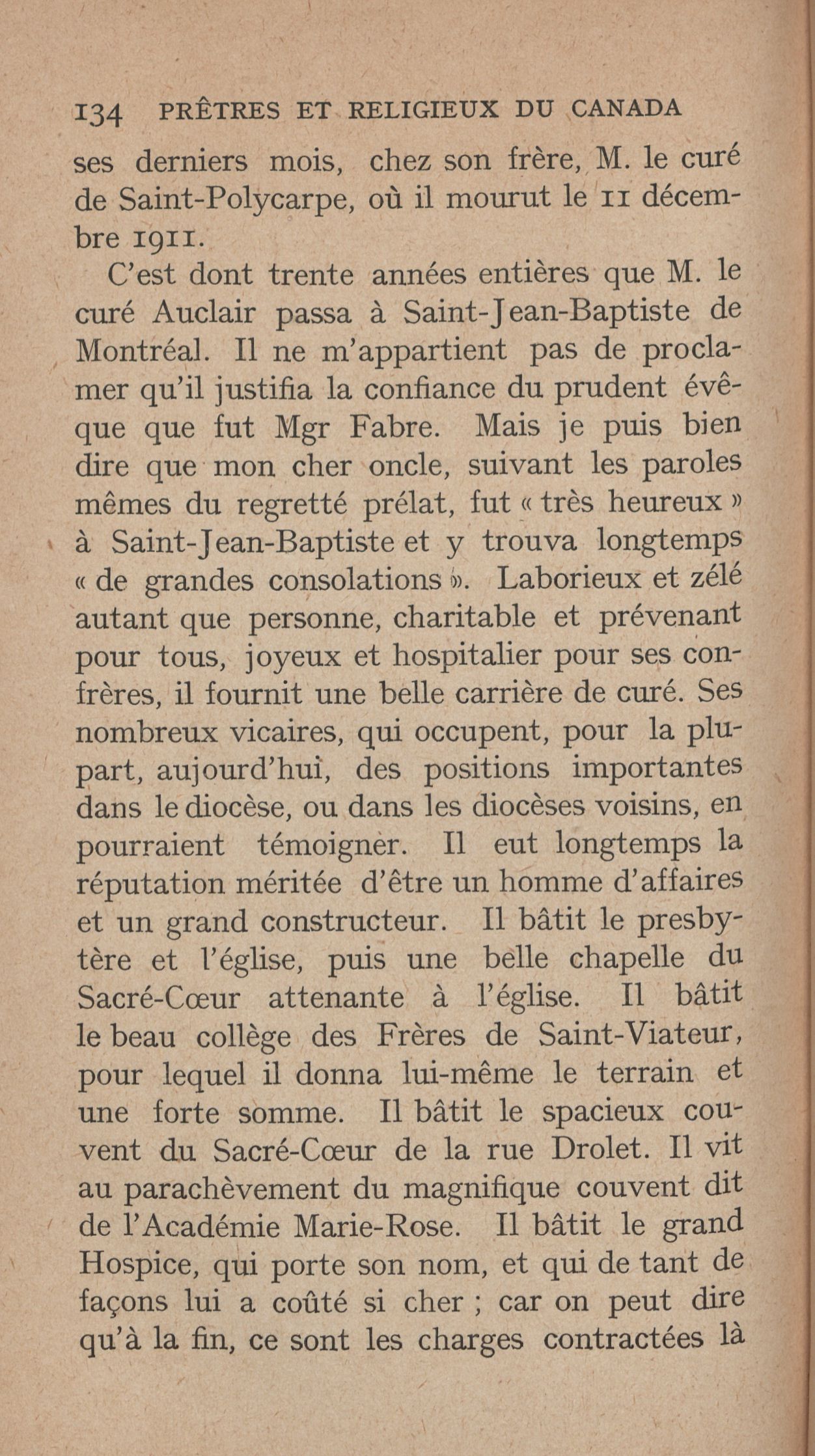 134 PRÊTRES ET RELIGIEUX DU CANADA

ses derniers mois, chez son frère, M. le curé de Saint-Polycarpe, où il mourut le 11 décembre 1911.

C'est dont trente années entières que M. le curé Auclair passa à Saint-Jean-Baptiste de Montréal. Il ne m'appartient pas de proclamer qu'il justifia la confiance du prudent évêque que fut Mgr Fabre. Mais je puis bien dire que mon cher oncle, suivant les paroles mêmes du regretté prélat, fut « très heureux » à Saint-Jean-Baptiste et y trouva longtemps « de grandes consolations ». Laborieux et zélé autant que personne, charitable et prévenant pour tous, joyeux et hospitalier pour ses confrères, il fournit une belle carrière de curé. Ses nombreux vicaires, qui occupent, pour la plupart, aujourd'hui, des positions importantes dans le diocèse, ou dans les diocèses voisins, en pourraient témoigner. Il eut longtemps la réputation méritée d'être un homme d'affaires et un grand constructeur. Il bâtit le presbytère et l'église, puis une belle chapelle du Sacré-Cœur attenante à l'église. Il bâtit le beau collège des Frères de Saint-Viateur, pour lequel il donna lui-même le terrain et une forte somme. Il bâtit le spacieux couvent du Sacré-Cœur de la rue Drolet. Il vit au parachèvement du magnifique couvent dit de l'Académie Marie-Rose. Il bâtit le grand Hospice, qui porte son nom, et qui de tant de façons lui a coûté si cher ; car on peut dire qu'à la fin, ce sont les charges contractées là